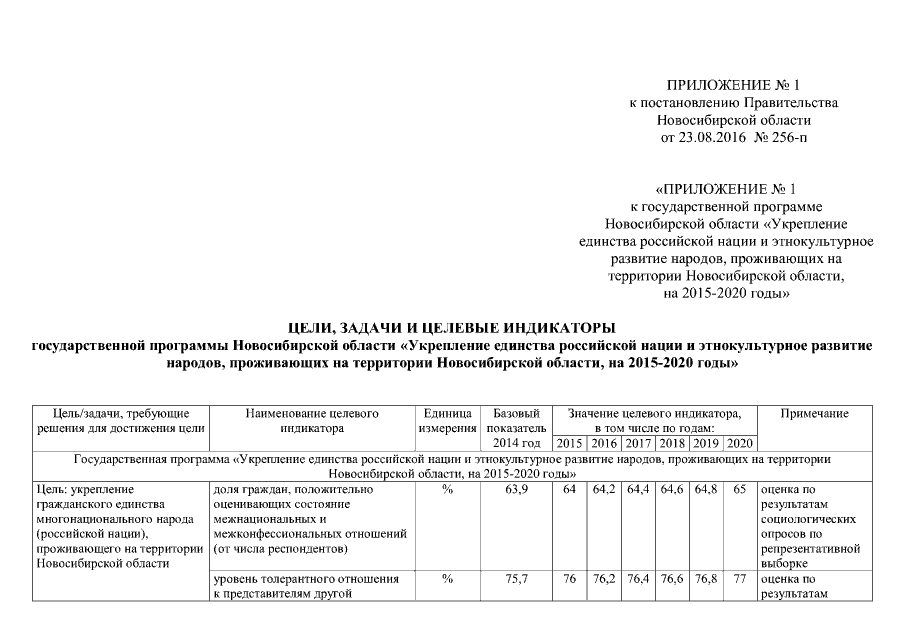 ПРИЛОЖЕНИЕ № 1
к постановлению Правительства
Новосибирской области
от 23.08.2016 № 256-п

«ПРИЛОЖЕНИЕ № 1
к государственной программе
Новосибирской области «Укрепление
единства российской нации и этнокультурное
развитие народов, проживающих на
территории Новосибирской области,
на 2015-2020 годы»

ЦЕЛИ, ЗАДАЧИ И ЦЕЛЕВЫЕ ИНДИКАТОРЫ
государственной программы Новосибирской области «Укрепление единства российской нации и этнокультурное развитие народов, проживающих на территории Новосибирской области, на 2015-2020 годы»

| Цель/задачи, требующие решения для достижения цели | Наименование целевого индикатора | Единица измерения | Базовый показатель 2014 год | Значение целевого индикатора, в том числе по годам: 2015 | 2016 | 2017 | 2018 | 2019 | 2020 | Примечание |
|---|---|---|---|---|---|---|---|---|---|---|
| Государственная программа «Укрепление единства российской нации и этнокультурное развитие народов, проживающих на территории Новосибирской области, на 2015-2020 годы» | | | | | | | | | | |
| Цель: укрепление гражданского единства многонационального народа (российской нации), проживающего на территории Новосибирской области | доля граждан, положительно оценивающих состояние межнациональных и межконфессиональных отношений (от числа респондентов) | % | 63,9 | 64 | 64,2 | 64,4 | 64,6 | 64,8 | 65 | оценка по результатам социологических опросов по репрезентативной выборке |
| | уровень толерантного отношения к представителям другой | % | 75,7 | 76 | 76,2 | 76,4 | 76,6 | 76,8 | 77 | оценка по результатам |